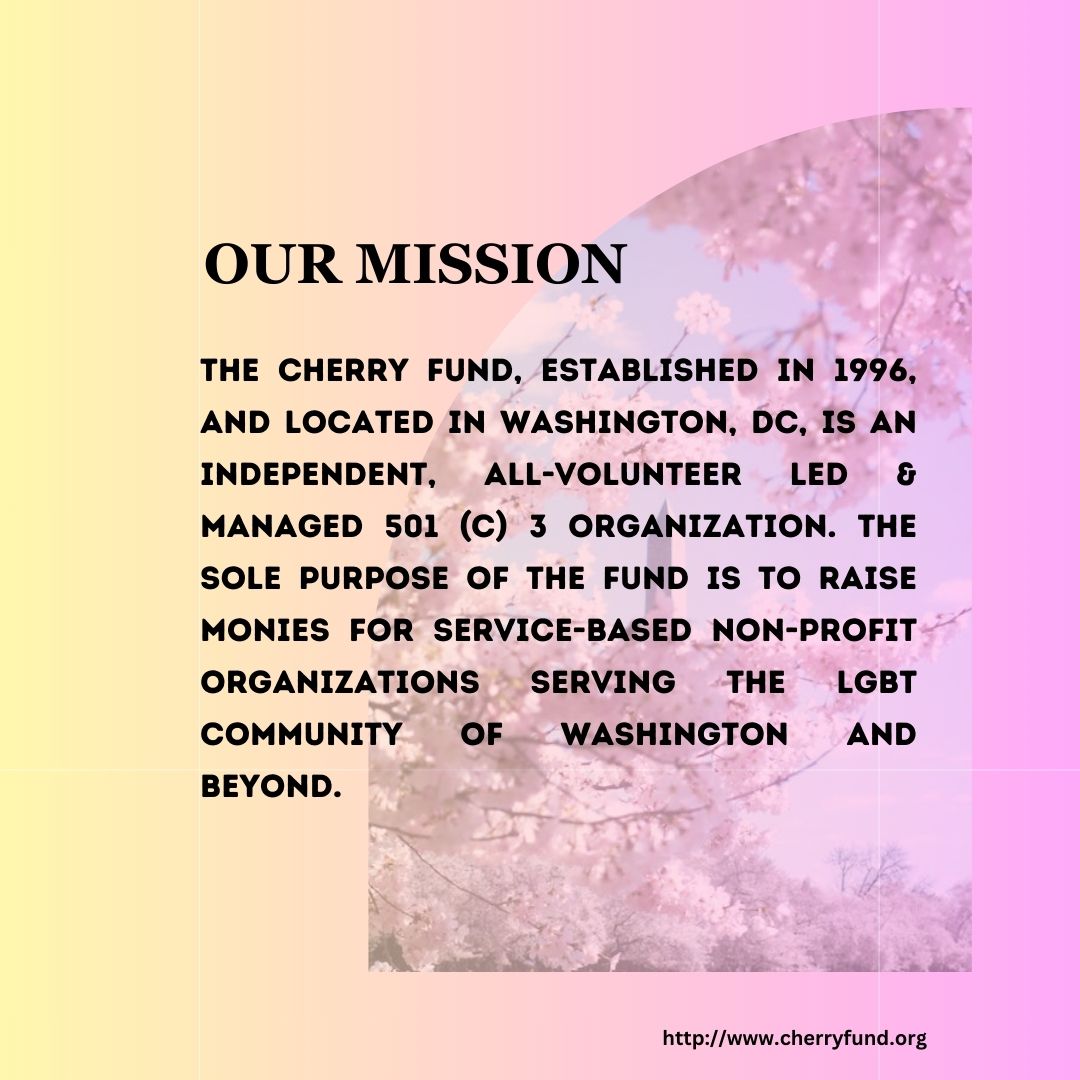 OUR MISSION

THE CHERRY FUND, ESTABLISHED IN 1996, AND LOCATED IN WASHINGTON, DC, IS AN INDEPENDENT, ALL-VOLUNTEER LED & MANAGED 501 (C) 3 ORGANIZATION. THE SOLE PURPOSE OF THE FUND IS TO RAISE MONIES FOR SERVICE-BASED NON-PROFIT ORGANIZATIONS SERVING THE LGBT COMMUNITY OF WASHINGTON AND BEYOND.

http://www.cherryfund.org